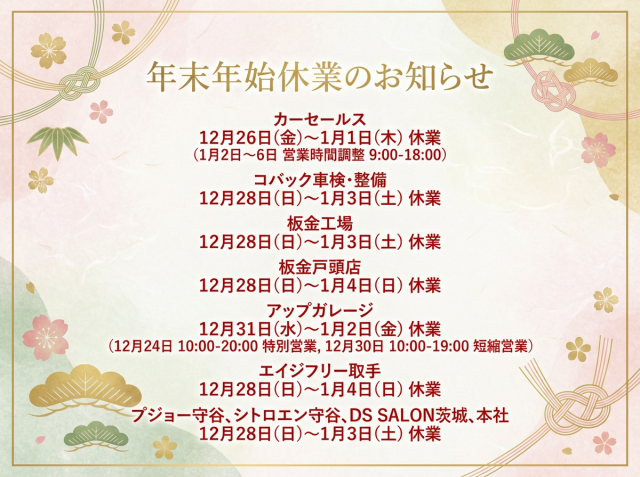 年末年始休業のお知らせ

カーセールス
12月26日(金)～1月1日(木) 休業
(1月2日～6日 営業時間調整 9:00-18:00)

コバック車検・整備
12月28日(日)～1月3日(土) 休業

板金工場
12月28日(日)～1月3日(土) 休業

板金戸頭店
12月28日(日)～1月4日(日) 休業

アップガレージ
12月31日(水)～1月2日(金) 休業
(12月24日 10:00-20:00 特別営業, 12月30日 10:00-19:00 短縮営業)

エイジフリー取手
12月28日(日)～1月4日(日) 休業

プジョー守谷、シトロエン守谷、DS SALON茨城、本社
12月28日(日)～1月3日(土) 休業